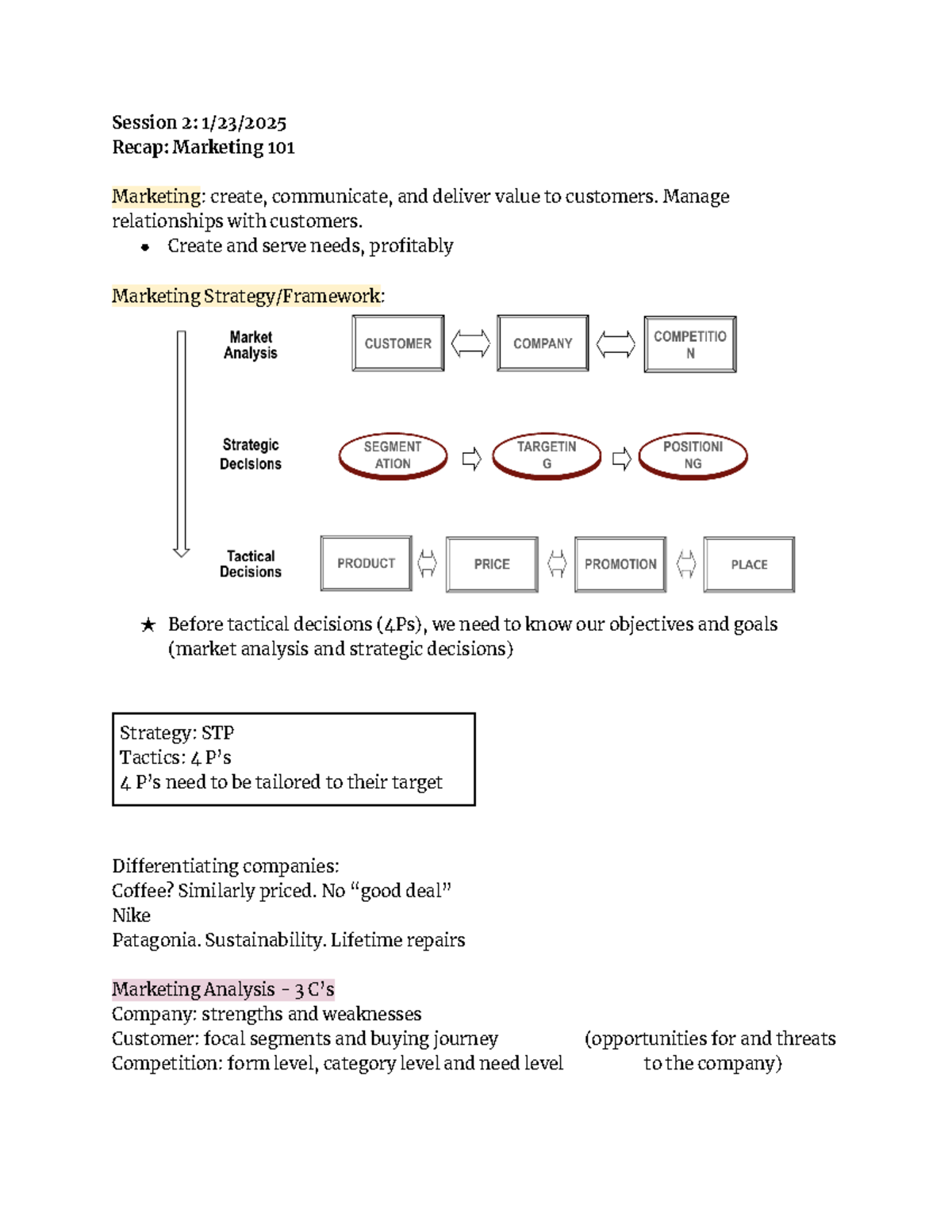 Session 2: 1/23/2025
Recap: Marketing 101

Marketing: create, communicate, and deliver value to customers. Manage relationships with customers.
• Create and serve needs, profitably

Marketing Strategy/Framework:

Market Analysis

CUSTOMER

COMPANY

COMPETITIO N

Strategic Decisions

SEGMENT ATION

TARGETIN G

POSITIONI NG

Tactical Decisions

PRODUCT

PRICE

PROMOTION

PLACE

★ Before tactical decisions (4Ps), we need to know our objectives and goals (market analysis and strategic decisions)

Strategy: STP
Tactics: 4 P's
4 P's need to be tailored to their target

Differentiating companies:
Coffee? Similarly priced. No "good deal"
Nike
Patagonia. Sustainability. Lifetime repairs

Marketing Analysis - 3 C's
Company: strengths and weaknesses
Customer: focal segments and buying journey
Competition: form level, category level and need level

(opportunities for and threats to the company)